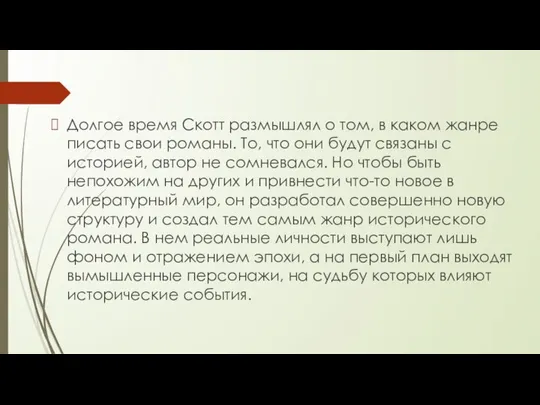 Долгое время Скотт размышлял о том, в каком жанре писать свои романы. То, что они будут связаны с историей, автор не сомневался. Но чтобы быть непохожим на других и привнести что-то новое в литературный мир, он разработал совершенно новую структуру и создал тем самым жанр исторического романа. В нем реальные личности выступают лишь фоном и отражением эпохи, а на первый план выходят вымышленные персонажи, на судьбу которых влияют исторические события.